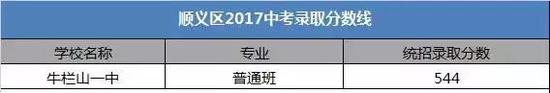 顺义区2017中考录取分数线

| 学校名称 | 专业 | 统招录取分数 |
|---|---|---|
| 牛栏山一中 | 普通班 | 544 |